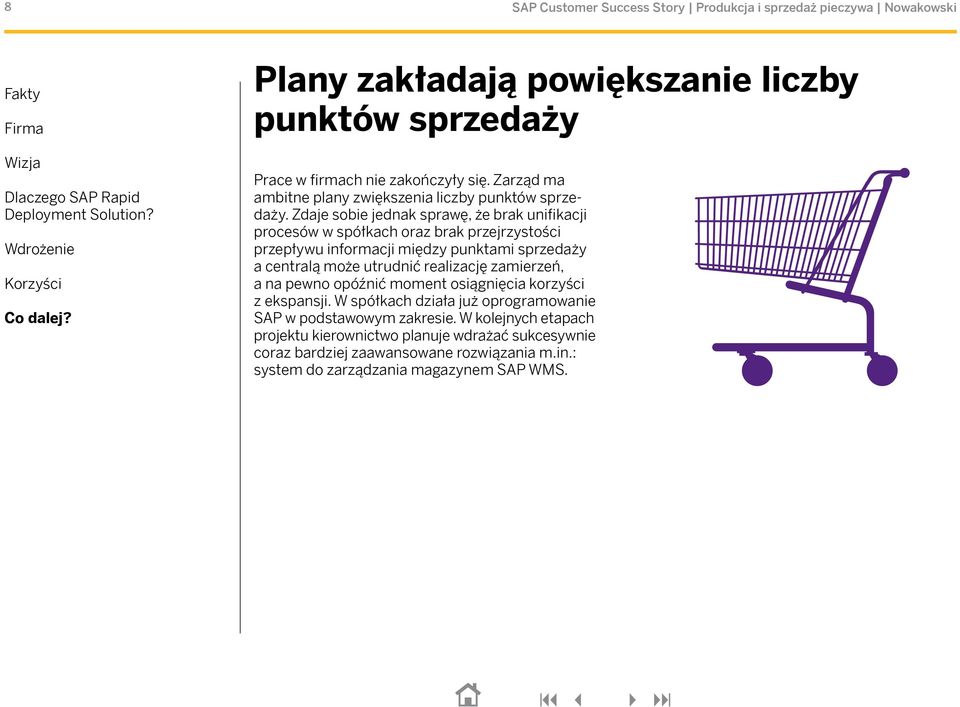 8

SAP Customer Success Story | Produkcja i sprzedaż pieczywa | Nowakowski

Fakty

Firma

Wizja

Dlaczego SAP Rapid Deployment Solution?

Wdrożenie

Korzyści

Co dalej?

Plany zakładają powiększanie liczby punktów sprzedaży

Prace w firmach nie zakończyły się. Zarząd ma ambitne plany zwiększenia liczby punktów sprzedaży. Zdaje sobie jednak sprawę, że brak unifikacji procesów w spółkach oraz brak przejrzystości przepływu informacji między punktami sprzedaży a centralą może utrudnić realizację zamierzeń, a na pewno opóźnić moment osiągnięcia korzyści z ekspansji. W spółkach działa już oprogramowanie SAP w podstawowym zakresie. W kolejnych etapach projektu kierownictwo planuje wdrażać sukcesywnie coraz bardziej zaawansowane rozwiązania m.in.: system do zarządzania magazynem SAP WMS.